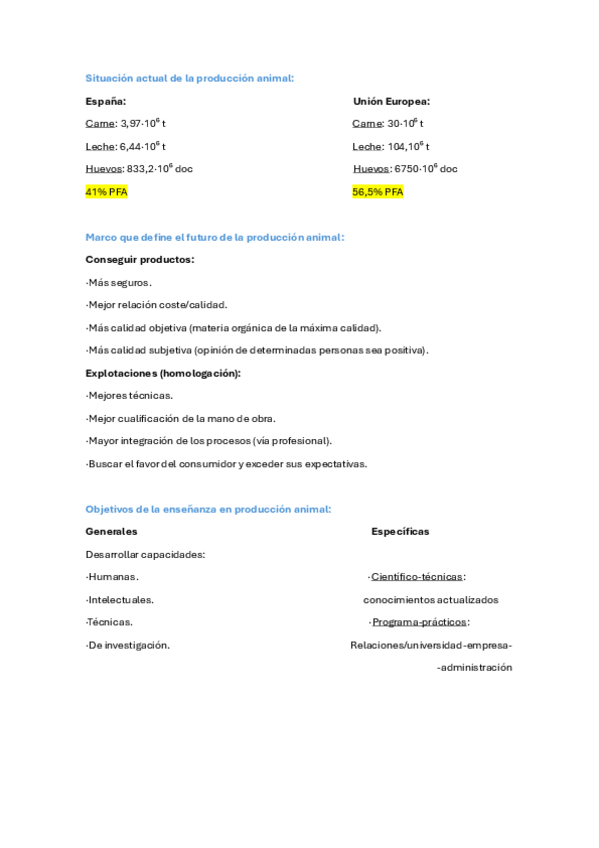 Situación actual de la producción animal:

España:

Carne: $3,97 \cdot 10^6$ t

Leche: $6,44 \cdot 10^6$ t

Huevos: $833,2 \cdot 10^6$ doc

41% PFA

Unión Europea:

Carne: $30 \cdot 10^6$ t

Leche: $104,10^6$ t

Huevos: $6750 \cdot 10^6$ doc

56,5% PFA

Marco que define el futuro de la producción animal:

Conseguir productos:

·Más seguros.

·Mejor relación coste/calidad.

·Más calidad objetiva (materia orgánica de la máxima calidad).

·Más calidad subjetiva (opinión de determinadas personas sea positiva).

Explotaciones (homologación):

·Mejores técnicas.

·Mejor cualificación de la mano de obra.

·Mayor integración de los procesos (vía profesional).

·Buscar el favor del consumidor y exceder sus expectativas.

Objetivos de la enseñanza en producción animal:

Generales

Desarrollar capacidades:

·Humanas.

·Intelectuales.

·Técnicas.

·De investigación.

Específicas

·Científico-técnicas:

conocimientos actualizados

·Programa-prácticos:

Relaciones/universidad-empresa-

-administración